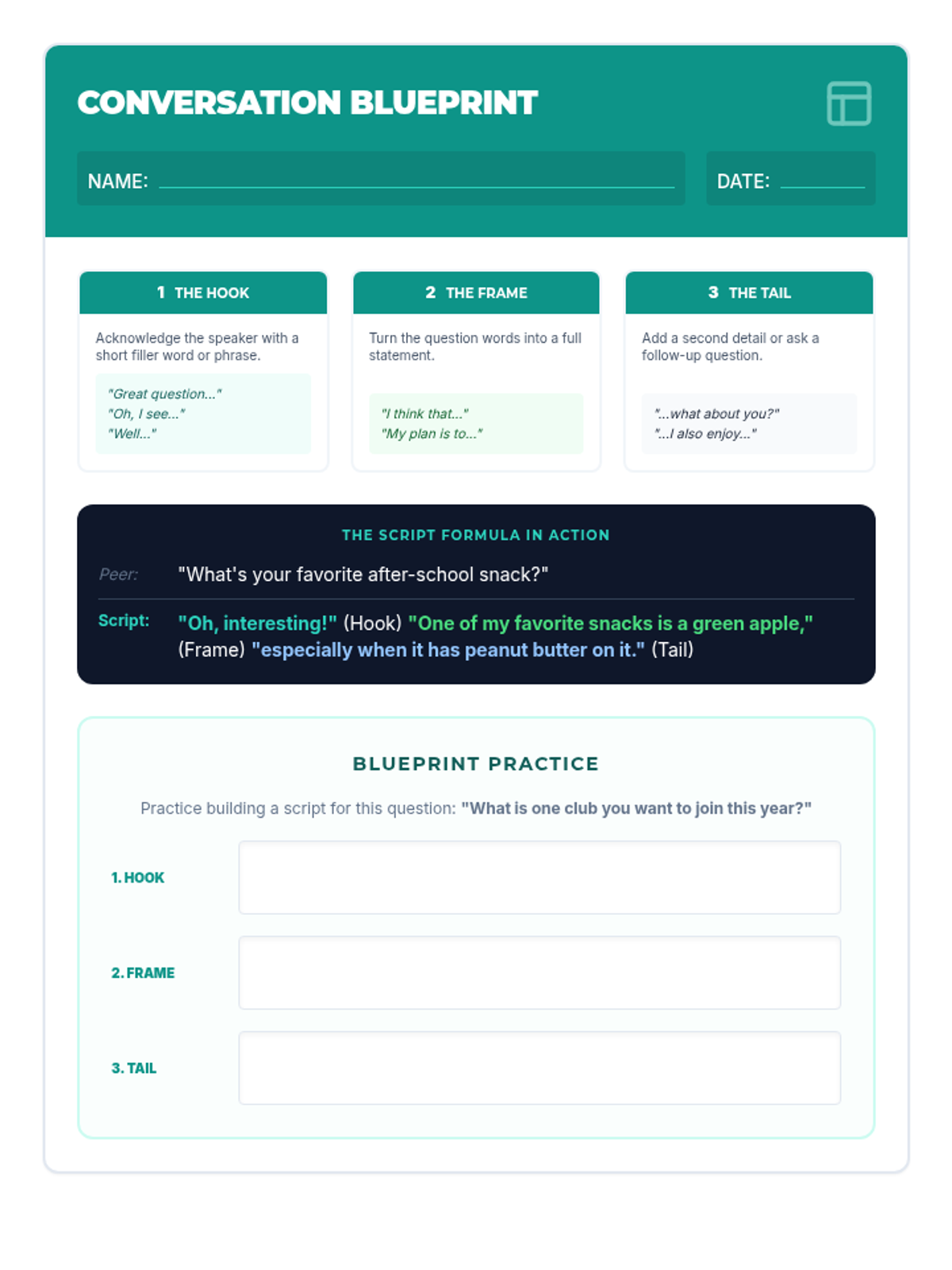 CONVERSATION BLUEPRINT

NAME:

DATE:

1 THE HOOK

Acknowledge the speaker with a short filler word or phrase.

"Great question..."
"Oh, I see..."
"Well..."

2 THE FRAME

Turn the question words into a full statement.

"I think that..."
"My plan is to..."

3 THE TAIL

Add a second detail or ask a follow-up question.

"...what about you?"
"...I also enjoy..."

THE SCRIPT FORMULA IN ACTION

Peer: "What's your favorite after-school snack?"

Script: "Oh, interesting!" (Hook) "One of my favorite snacks is a green apple," (Frame) "especially when it has peanut butter on it." (Tail)

BLUEPRINT PRACTICE

Practice building a script for this question: "What is one club you want to join this year?"

1. HOOK

2. FRAME

3. TAIL